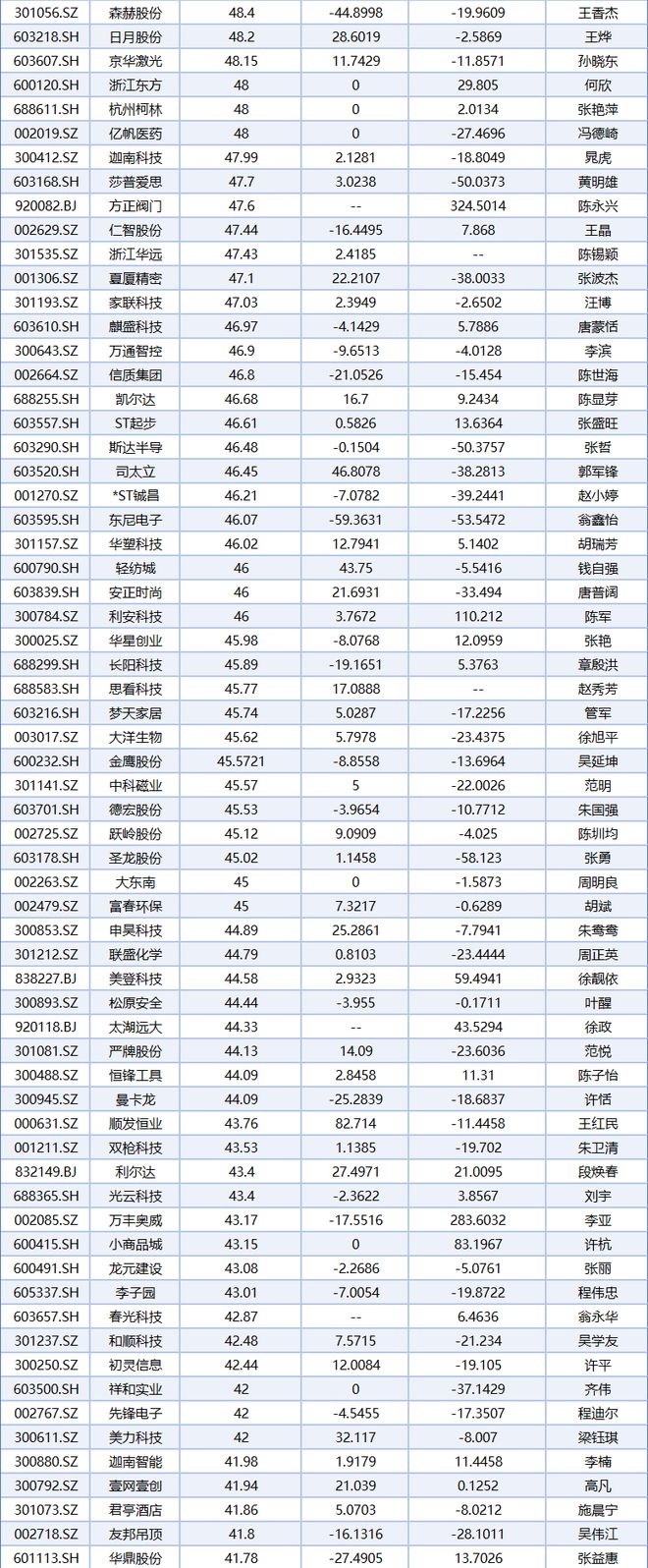 | 301056.SZ | 森赫股份 | 48.4 | -44.8998 | -19.9609 | 王香杰 |
|---|---|---|---|---|---|
| 603218.SH | 日月股份 | 48.2 | 28.6019 | -2.5869 | 王烨 |
| 603607.SH | 京华激光 | 48.15 | 11.7429 | -11.8571 | 孙晓东 |
| 600120.SH | 浙江东方 | 48 | 0 | 29.805 | 何欣 |
| 688611.SH | 杭州柯林 | 48 | 0 | 2.0134 | 张艳萍 |
| 002019.SZ | 亿帆医药 | 48 | 0 | -27.4696 | 冯德崎 |
| 300412.SZ | 迦南科技 | 47.99 | 2.1281 | -18.8049 | 晁虎 |
| 603168.SH | 莎普爱思 | 47.7 | 3.0238 | -50.0373 | 黄明雄 |
| 920082.BJ | 方正阀门 | 47.6 | -- | 324.5014 | 陈永兴 |
| 002629.SZ | 仁智股份 | 47.44 | -16.4495 | 7.868 | 王晶 |
| 301535.SZ | 浙江华远 | 47.43 | 2.4185 | -- | 陈锡颖 |
| 001306.SZ | 夏厦精密 | 47.1 | 22.2107 | -38.0033 | 张波杰 |
| 301193.SZ | 家联科技 | 47.03 | 2.3949 | -2.6502 | 汪博 |
| 603610.SH | 麒盛科技 | 46.97 | -4.1429 | 5.7886 | 唐蒙恬 |
| 300643.SZ | 万通智控 | 46.9 | -9.6513 | -4.0128 | 李滨 |
| 002664.SZ | 信质集团 | 46.8 | -21.0526 | -15.454 | 陈世海 |
| 688255.SH | 凯尔达 | 46.68 | 16.7 | 9.2434 | 陈显芽 |
| 603557.SH | ST起步 | 46.61 | 0.5826 | 13.6364 | 张盛旺 |
| 603290.SH | 斯达半导 | 46.48 | -0.1504 | -50.3757 | 张哲 |
| 603520.SH | 司太立 | 46.45 | 46.8078 | -38.2813 | 郭军锋 |
| 001270.SZ | *ST铖昌 | 46.21 | -7.0782 | -39.2441 | 赵小婷 |
| 603595.SH | 东尼电子 | 46.07 | -59.3631 | -53.5472 | 翁鑫怡 |
| 301157.SZ | 华塑科技 | 46.02 | 12.7941 | 5.1402 | 胡瑞芳 |
| 600790.SH | 轻纺城 | 46 | 43.75 | -5.5416 | 钱自强 |
| 603839.SH | 安正时尚 | 46 | 21.6931 | -33.494 | 唐普阔 |
| 300784.SZ | 利安科技 | 46 | 3.7672 | 110.212 | 陈军 |
| 300025.SZ | 华星创业 | 45.98 | -8.0768 | 12.0959 | 张艳 |
| 688299.SH | 长阳科技 | 45.89 | -19.1651 | 5.3763 | 章殷洪 |
| 688583.SH | 思看科技 | 45.77 | 17.0888 | -- | 赵秀芳 |
| 603216.SH | 梦天家居 | 45.74 | 5.0287 | -17.2256 | 管军 |
| 003017.SZ | 大洋生物 | 45.62 | 5.7978 | -23.4375 | 徐旭平 |
| 600232.SH | 金鹰股份 | 45.5721 | -8.8558 | -13.6964 | 吴延坤 |
| 301141.SZ | 中科磁业 | 45.57 | 5 | -22.0026 | 范明 |
| 603701.SH | 德宏股份 | 45.53 | -3.9654 | -10.7712 | 朱国强 |
| 002725.SZ | 跃岭股份 | 45.12 | 9.0909 | -4.025 | 陈圳均 |
| 603178.SH | 圣龙股份 | 45.02 | 1.1458 | -58.123 | 张勇 |
| 002263.SZ | 大东南 | 45 | 0 | -1.5873 | 周明良 |
| 002479.SZ | 富春环保 | 45 | 7.3217 | -0.6289 | 胡斌 |
| 300853.SZ | 申昊科技 | 44.89 | 25.2861 | -7.7941 | 朱鸯鸯 |
| 301212.SZ | 联盛化学 | 44.79 | 0.8103 | -23.4444 | 周正英 |
| 838227.BJ | 美登科技 | 44.58 | 2.9323 | 59.4941 | 徐靓依 |
| 300893.SZ | 松原安全 | 44.44 | -3.955 | -0.1711 | 叶醒 |
| 920118.BJ | 太湖远大 | 44.33 | -- | 43.5294 | 徐政 |
| 301081.SZ | 严牌股份 | 44.13 | 14.09 | -23.6036 | 范悦 |
| 300488.SZ | 恒锋工具 | 44.09 | 2.8458 | 11.31 | 陈子怡 |
| 300945.SZ | 曼卡龙 | 44.09 | -25.2839 | -18.6837 | 许恬 |
| 000631.SZ | 顺发恒业 | 43.76 | 82.714 | -11.4458 | 王红民 |
| 001211.SZ | 双枪科技 | 43.53 | 1.1385 | -19.702 | 朱卫清 |
| 832149.BJ | 利尔达 | 43.4 | 27.4971 | 21.0095 | 段焕春 |
| 688365.SH | 光云科技 | 43.4 | -2.3622 | 3.8567 | 刘宇 |
| 002085.SZ | 万丰奥威 | 43.17 | -17.5516 | 283.6032 | 李亚 |
| 600415.SH | 小商品城 | 43.15 | 0 | 83.1967 | 许杭 |
| 600491.SH | 龙元建设 | 43.08 | -2.2686 | -5.0761 | 张丽 |
| 605337.SH | 李子园 | 43.01 | -7.0054 | -19.8722 | 程伟忠 |
| 603657.SH | 春光科技 | 42.87 | -- | 6.4636 | 翁永华 |
| 301237.SZ | 和顺科技 | 42.48 | 7.5715 | -21.234 | 吴学友 |
| 300250.SZ | 初灵信息 | 42.44 | 12.0084 | -19.105 | 许平 |
| 603500.SH | 祥和实业 | 42 | 0 | -37.1429 | 齐伟 |
| 002767.SZ | 先锋电子 | 42 | -4.5455 | -17.3507 | 程迪尔 |
| 300611.SZ | 美力科技 | 42 | 32.117 | -8.007 | 梁钰琪 |
| 300880.SZ | 迦南智能 | 41.98 | 1.9179 | 11.4458 | 李楠 |
| 300792.SZ | 壹网壹创 | 41.94 | 21.039 | 0.1252 | 高凡 |
| 301073.SZ | 君亭酒店 | 41.86 | 5.0703 | -8.0212 | 施晨宁 |
| 002718.SZ | 友邦吊顶 | 41.8 | -16.1316 | -28.1011 | 吴伟江 |
| 601113.SH | 华鼎股份 | 41.78 | -27.4905 | 13.7026 | 张益惠 |